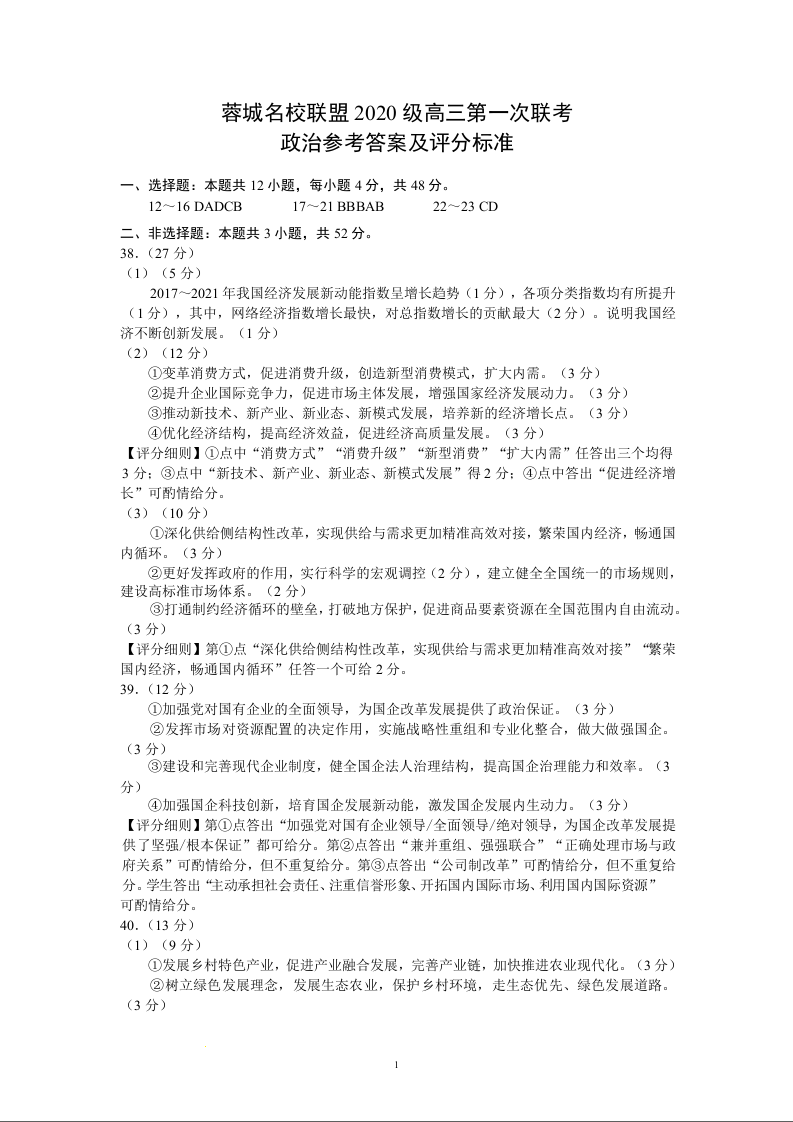 蓉城名校联盟 2020 级高三第一次联考
政治参考答案及评分标准

一、选择题：本题共 12 小题，每小题 4 分，共 48 分。
12～16 DADCB　17～21 BBBAB　22～23 CD

二、非选择题：本题共 3 小题，共 52 分。
38.（27 分）
（1）（5 分）
2017～2021 年我国经济发展新动能指数呈增长趋势（1 分），各项分类指数均有所提升（1 分），其中，网络经济指数增长最快，对总指数增长的贡献最大（2 分）。说明我国经济不断创新发展。（1 分）
（2）（12 分）
①变革消费方式，促进消费升级，创造新型消费模式，扩大内需。（3 分）
②提升企业国际竞争力，促进市场主体发展，增强国家经济发展动力。（3 分）
③推动新技术、新产业、新业态、新模式发展，培养新的经济增长点。（3 分）
④优化经济结构，提高经济效益，促进经济高质量发展。（3 分）
【评分细则】①点中“消费方式”“消费升级”“新型消费”“扩大内需”任答出三个均得 3 分；③点中“新技术、新产业、新业态、新模式发展”得 2 分；④点中答出“促进经济增长”可酌情给分。
（3）（10 分）
①深化供给侧结构性改革，实现供给与需求更加精准高效对接，繁荣国内经济，畅通国内循环。（3 分）
②更好发挥政府的作用，实行科学的宏观调控（2 分），建立健全全国统一的市场规则，建设高标准市场体系。（2 分）
③打通制约经济循环的壁垒，打破地方保护，促进商品要素资源在全国范围内自由流动。（3 分）
【评分细则】第①点“深化供给侧结构性改革，实现供给与需求更加精准高效对接”“繁荣国内经济，畅通国内循环”任答一个可给 2 分。
39.（12 分）
①加强党对国有企业的全面领导，为国企改革发展提供了政治保证。（3 分）
②发挥市场对资源配置的决定作用，实施战略性重组和专业化整合，做大做强国企。（3 分）
③建设和完善现代企业制度，健全国企法人治理结构，提高国企治理能力和效率。（3 分）
④加强国企科技创新，培育国企发展新动能，激发国企发展内生动力。（3 分）
【评分细则】第①点答出“加强党对国有企业领导/全面领导/绝对领导，为国企改革发展提供了坚强/根本保证”都可给分。第②点答出“兼并重组、强强联合”“正确处理市场与政府关系”可酌情给分，但不重复给分。第③点答出“公司制改革”可酌情给分，但不重复给分。学生答出“主动承担社会责任、注重信誉形象、开拓国内国际市场、利用国内国际资源”可酌情给分。
40.（13 分）
（1）（9 分）
①发展乡村特色产业，促进产业融合发展，完善产业链，加快推进农业现代化。（3 分）
②树立绿色发展理念，发展生态农业，保护乡村环境，走生态优先、绿色发展道路。（3 分）

1